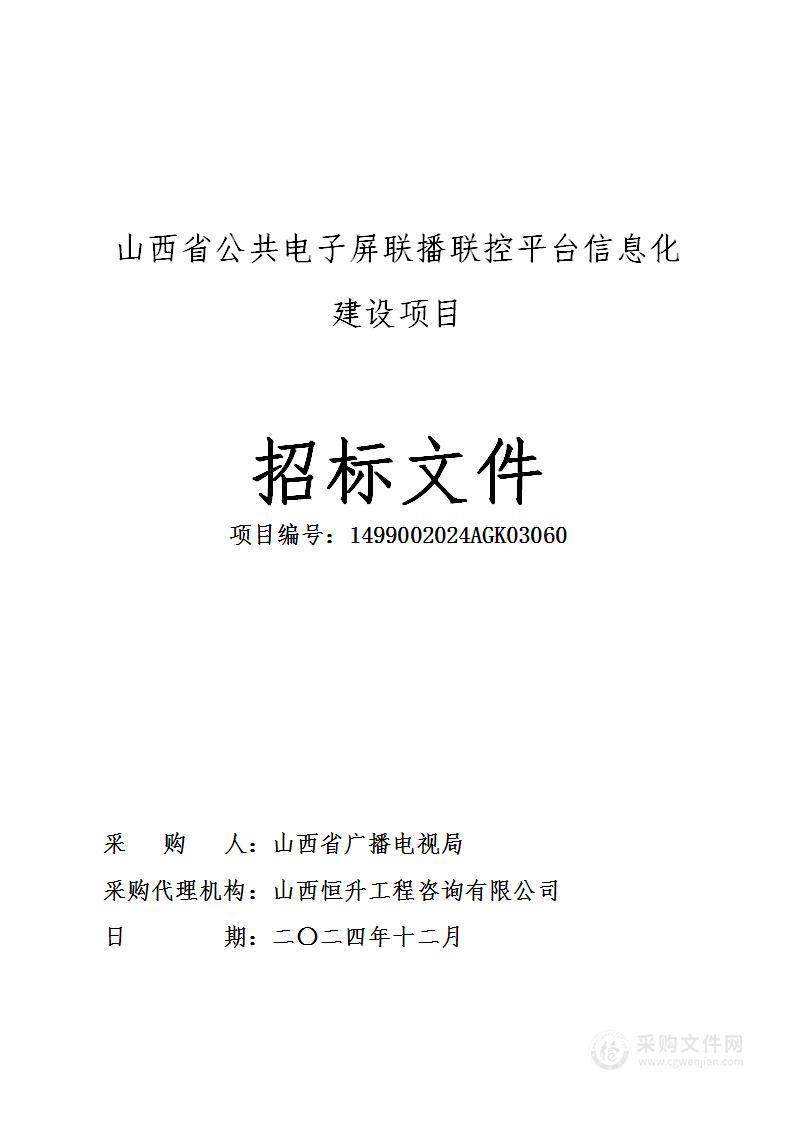 山西省公共电子屏联播联控平台信息化建设项目

招标文件

项目编号：1499002024AGK03060

采　购　人：山西省广播电视局

采购代理机构：山西恒升工程咨询有限公司

日　　　期：二〇二四年十二月

采购文件网
www.cgwenjian.com